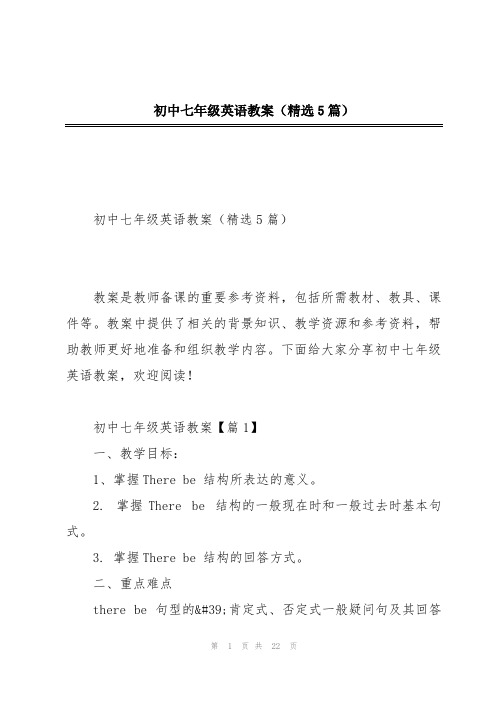 初中七年级英语教案（精选5篇）

初中七年级英语教案（精选5篇）

教案是教师备课的重要参考资料，包括所需教材、教具、课件等。教案中提供了相关的背景知识、教学资源和参考资料，帮助教师更好地准备和组织教学内容。下面给大家分享初中七年级英语教案，欢迎阅读！

初中七年级英语教案【篇1】

一、教学目标：

1、掌握There be 结构所表达的意义。

2. 掌握 There be 结构的一般现在时和一般过去时基本句式。

3. 掌握There be 结构的回答方式。

二、重点难点

there be 句型的&#39;肯定式、否定式一般疑问句及其回答

第 1 页 共 22 页